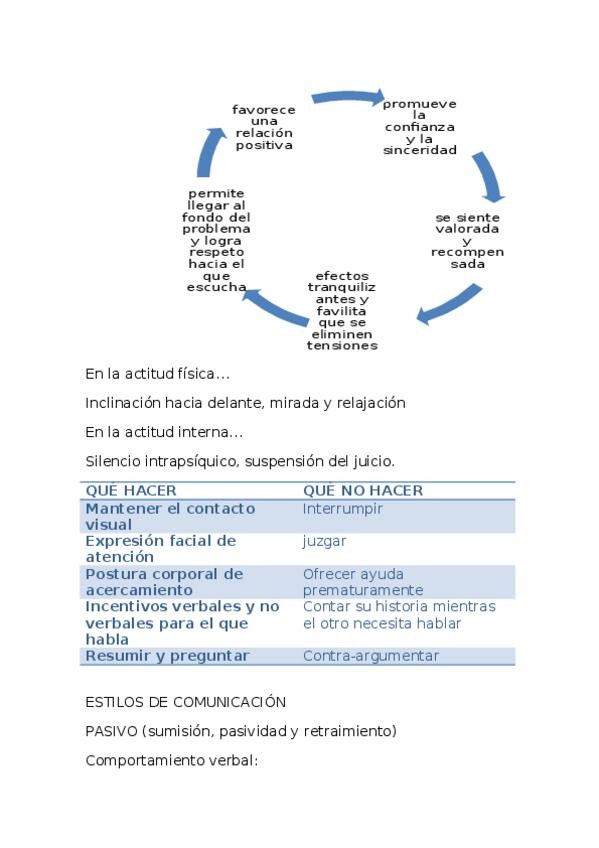 favorece una relación positiva

promueve la confianza y la sinceridad

se siente valorada y recompensada

efectos tranquilizantes y favilita que se eliminen tensiones

permite llegar al fondo del problema y logra respeto hacia el que escucha

En la actitud física…

Inclinación hacia delante, mirada y relajación

En la actitud interna…

Silencio intrapsíquico, suspensión del juicio.

| QUÉ HACER | QUÉ NO HACER |
|---|---|
| Mantener el contacto visual | Interrumpir |
| Expresión facial de atención | juzgar |
| Postura corporal de acercamiento | Ofrecer ayuda prematuramente |
| Incentivos verbales y no verbales para el que habla | Contar su historia mientras el otro necesita hablar |
| Resumir y preguntar | Contra-argumentar |

ESTILOS DE COMUNICACIÓN

PASIVO (sumisión, pasividad y retraimiento)

Comportamiento verbal: